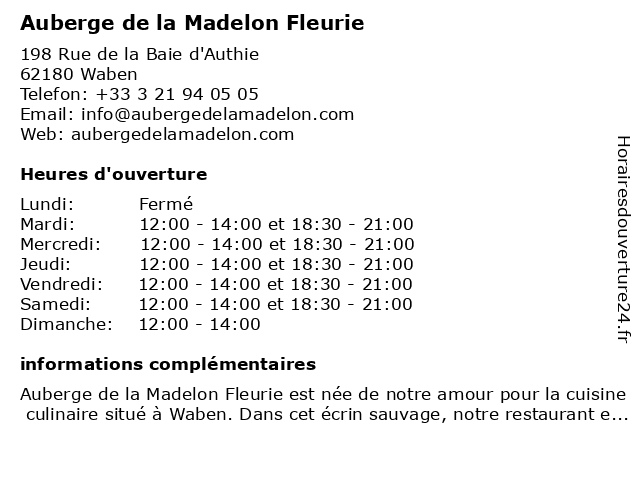 Auberge de la Madelon Fleurie

198 Rue de la Baie d'Authie
62180 Waben
Telefon: +33 3 21 94 05 05
Email: info@aubergedelamadelon.com
Web: aubergedelamadelon.com

Heures d'ouverture

Lundi: Fermé
Mardi: 12:00 - 14:00 et 18:30 - 21:00
Mercredi: 12:00 - 14:00 et 18:30 - 21:00
Jeudi: 12:00 - 14:00 et 18:30 - 21:00
Vendredi: 12:00 - 14:00 et 18:30 - 21:00
Samedi: 12:00 - 14:00 et 18:30 - 21:00
Dimanche: 12:00 - 14:00

informations complémentaires

Auberge de la Madelon Fleurie est née de notre amour pour la cuisine culinaire situé à Waben. Dans cet écrin sauvage, notre restaurant e...

Horairesdouverture24.fr